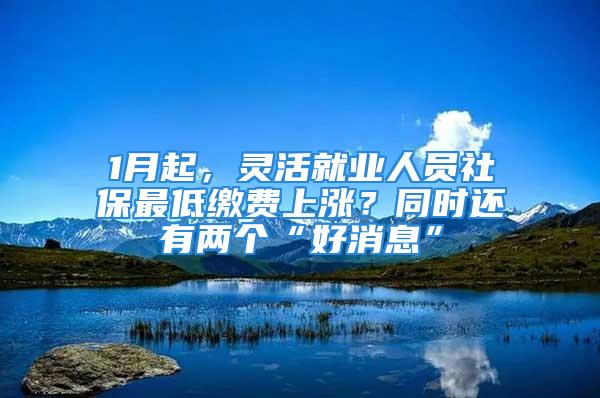 1月起，灵活就业人员社保最低缴费上涨？同时还有两个“好消息”